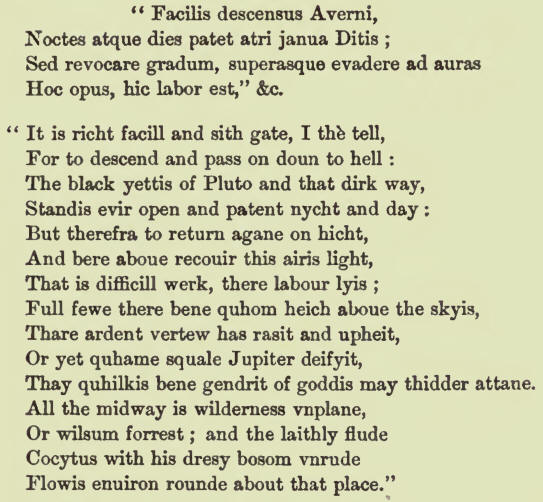 " Facilis descensus Averni,
Noctes atque dies patet atri janua Ditis ;
Sed revocare gradum, superasque evadere ad auras
Hoc opus, hic labor est," &c.

" It is richt facill and sith gate, I thè tell,
For to descend and pass on doun to hell :
The black yettis of Pluto and that dirk way,
Standis evir open and patent nycht and day :
But therefra to return agane on hicht,
And bere aboue recouir this airis light,
That is difficill werk, there labour lyis ;
Full fewe there bene quhom heich aboue the skyis,
Thare ardent vertew has rasit and upheit,
Or yet quhame squale Jupiter deifyit,
Thay quhilkis bene gendrit of goddis may thidder attane.
All the midway is wilderness vnplane,
Or wilsum forrest ; and the laithly flude
Cocytus with his dresy bosom vnrude
Flowis enuiron rounde about that place."